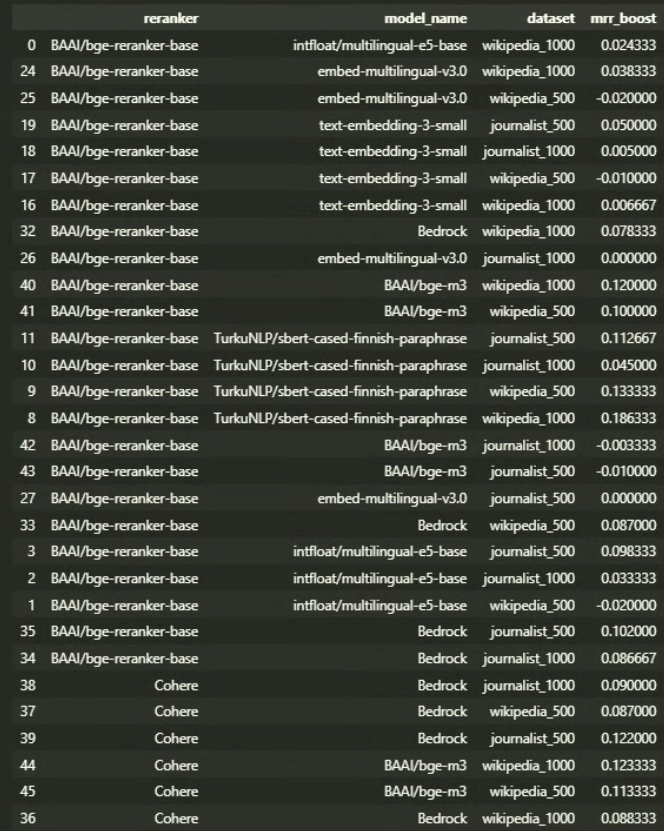 | | reranker | model_name | dataset | mrr_boost |
|---|---|---|---|---|
| 0 | BAAI/bge-reranker-base | intfloat/multilingual-e5-base | wikipedia_1000 | 0.024333 |
| 24 | BAAI/bge-reranker-base | embed-multilingual-v3.0 | wikipedia_1000 | 0.038333 |
| 25 | BAAI/bge-reranker-base | embed-multilingual-v3.0 | wikipedia_500 | -0.020000 |
| 19 | BAAI/bge-reranker-base | text-embedding-3-small | journalist_500 | 0.050000 |
| 18 | BAAI/bge-reranker-base | text-embedding-3-small | journalist_1000 | 0.005000 |
| 17 | BAAI/bge-reranker-base | text-embedding-3-small | wikipedia_500 | -0.010000 |
| 16 | BAAI/bge-reranker-base | text-embedding-3-small | wikipedia_1000 | 0.006667 |
| 32 | BAAI/bge-reranker-base | Bedrock | wikipedia_1000 | 0.078333 |
| 26 | BAAI/bge-reranker-base | embed-multilingual-v3.0 | journalist_1000 | 0.000000 |
| 40 | BAAI/bge-reranker-base | BAAI/bge-m3 | wikipedia_1000 | 0.120000 |
| 41 | BAAI/bge-reranker-base | BAAI/bge-m3 | wikipedia_500 | 0.100000 |
| 11 | BAAI/bge-reranker-base | TurkuNLP/sbert-cased-finnish-paraphrase | journalist_500 | 0.112667 |
| 10 | BAAI/bge-reranker-base | TurkuNLP/sbert-cased-finnish-paraphrase | journalist_1000 | 0.045000 |
| 9 | BAAI/bge-reranker-base | TurkuNLP/sbert-cased-finnish-paraphrase | wikipedia_500 | 0.133333 |
| 8 | BAAI/bge-reranker-base | TurkuNLP/sbert-cased-finnish-paraphrase | wikipedia_1000 | 0.186333 |
| 42 | BAAI/bge-reranker-base | BAAI/bge-m3 | journalist_1000 | -0.003333 |
| 43 | BAAI/bge-reranker-base | BAAI/bge-m3 | journalist_500 | -0.010000 |
| 27 | BAAI/bge-reranker-base | embed-multilingual-v3.0 | journalist_500 | 0.000000 |
| 33 | BAAI/bge-reranker-base | Bedrock | wikipedia_500 | 0.087000 |
| 3 | BAAI/bge-reranker-base | intfloat/multilingual-e5-base | journalist_500 | 0.098333 |
| 2 | BAAI/bge-reranker-base | intfloat/multilingual-e5-base | journalist_1000 | 0.033333 |
| 1 | BAAI/bge-reranker-base | intfloat/multilingual-e5-base | wikipedia_500 | -0.020000 |
| 35 | BAAI/bge-reranker-base | Bedrock | journalist_500 | 0.102000 |
| 34 | BAAI/bge-reranker-base | Bedrock | journalist_1000 | 0.086667 |
| 38 | Cohere | Bedrock | journalist_1000 | 0.090000 |
| 37 | Cohere | Bedrock | wikipedia_500 | 0.087000 |
| 39 | Cohere | Bedrock | journalist_500 | 0.122000 |
| 44 | Cohere | BAAI/bge-m3 | wikipedia_1000 | 0.123333 |
| 45 | Cohere | BAAI/bge-m3 | wikipedia_500 | 0.113333 |
| 36 | Cohere | Bedrock | wikipedia_1000 | 0.088333 |